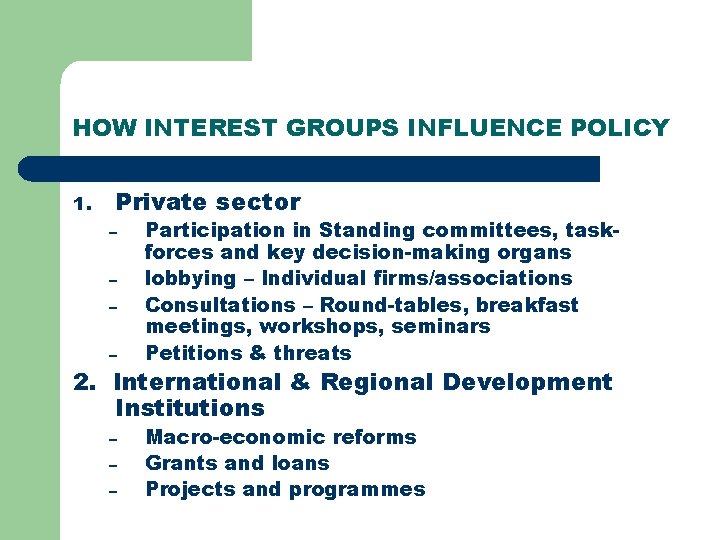 HOW INTEREST GROUPS INFLUENCE POLICY

1. Private sector
– Participation in Standing committees, task-forces and key decision-making organs
– lobbying – Individual firms/associations
– Consultations – Round-tables, breakfast meetings, workshops, seminars
– Petitions & threats

2. International & Regional Development Institutions
– Macro-economic reforms
– Grants and loans
– Projects and programmes